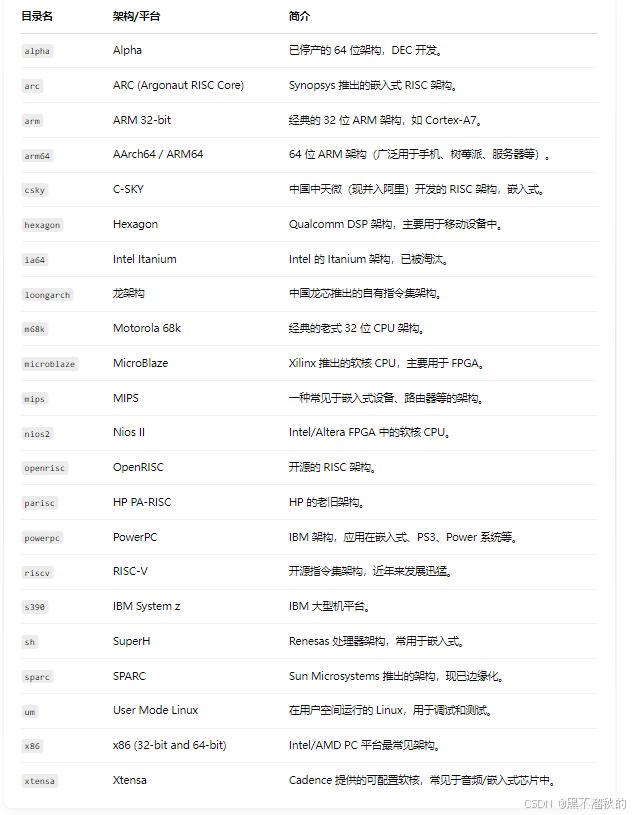 | 目录名 | 架构/平台 | 简介 |
|---|---|---|
| alpha | Alpha | 已停产的 64 位架构，DEC 开发。 |
| arc | ARC (Argonaut RISC Core) | Synopsys 推出的嵌入式 RISC 架构。 |
| arm | ARM 32-bit | 经典的 32 位 ARM 架构，如 Cortex-A7。 |
| arm64 | AArch64 / ARM64 | 64 位 ARM 架构（广泛用于手机、树莓派、服务器等）。 |
| csky | C-SKY | 中国中天微（现并入阿里）开发的 RISC 架构，嵌入式。 |
| hexagon | Hexagon | Qualcomm DSP 架构，主要用于移动设备中。 |
| ia64 | Intel Itanium | Intel 的 Itanium 架构，已被淘汰。 |
| loongarch | 龙架构 | 中国龙芯推出的自有指令集架构。 |
| m68k | Motorola 68k | 经典的老式 32 位 CPU 架构。 |
| microblaze | MicroBlaze | Xilinx 推出的软核 CPU，主要用于 FPGA。 |
| mips | MIPS | 一种常见于嵌入式设备、路由器等的架构。 |
| nios2 | Nios II | Intel/Altera FPGA 中的软核 CPU。 |
| openrisc | OpenRISC | 开源的 RISC 架构。 |
| parisc | HP PA-RISC | HP 的老旧架构。 |
| powerpc | PowerPC | IBM 架构，应用在嵌入式、PS3、Power 系统等。 |
| riscv | RISC-V | 开源指令集架构，近年来发展迅猛。 |
| s390 | IBM System z | IBM 大型机平台。 |
| sh | SuperH | Renesas 处理器架构，常用于嵌入式。 |
| sparc | SPARC | Sun Microsystems 推出的架构，现已边缘化。 |
| um | User Mode Linux | 在用户空间运行的 Linux，用于调试和测试。 |
| x86 | x86 (32-bit and 64-bit) | Intel/AMD PC 平台最常见架构。 |
| xtensa | Xtensa | Cadence 提供的可配置软核，常见于音频/嵌入式芯片中。 |

CSDN @黑不溜秋的